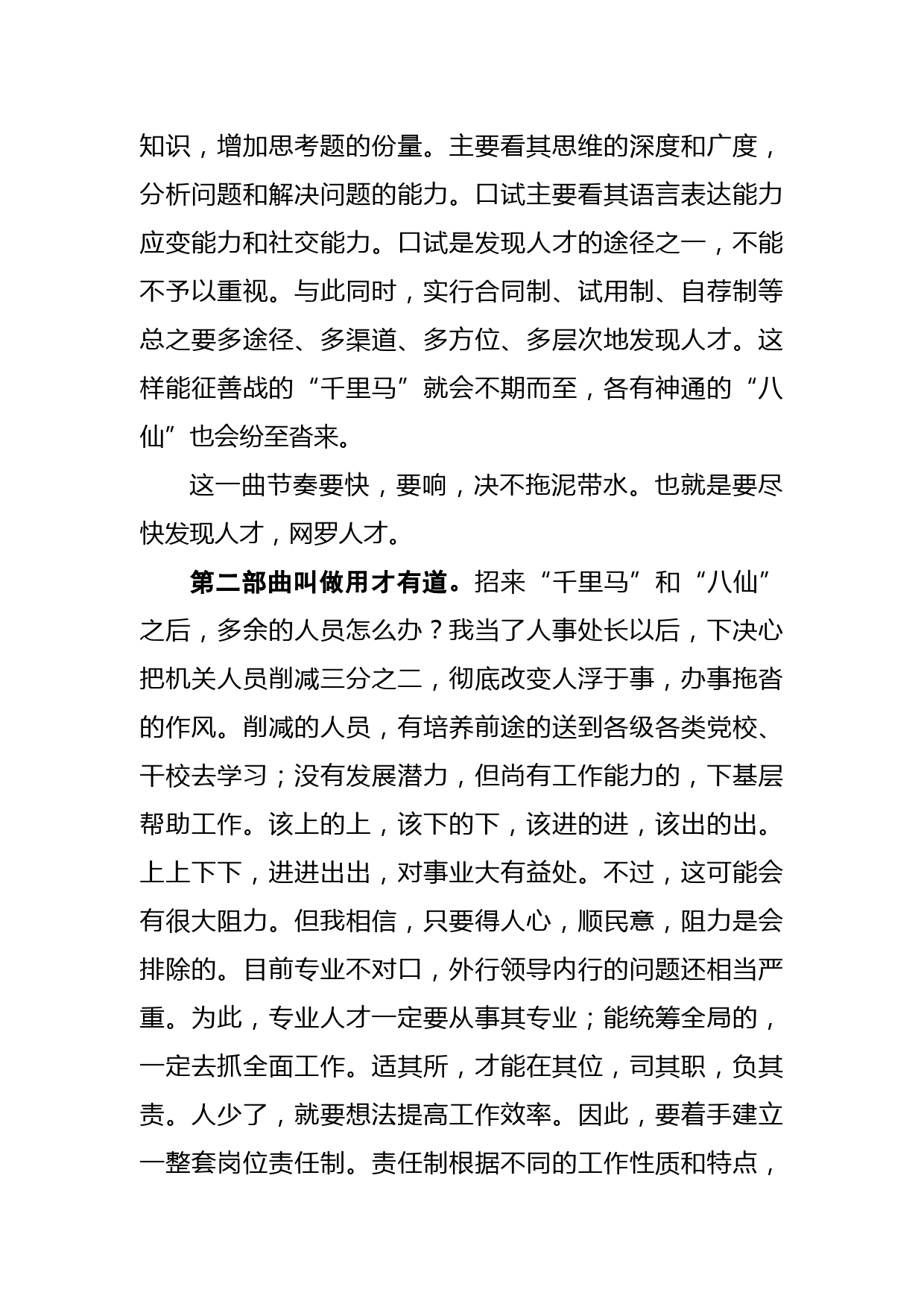 知识，增加思考题的份量。主要看其思维的深度和广度，分析问题和解决问题的能力。口试主要看其语言表达能力应变能力和社交能力。口试是发现人才的途径之一，不能不予以重视。与此同时，实行合同制、试用制、自荐制等总之要多途径、多渠道、多方位、多层次地发现人才。这样能征善战的“千里马”就会不期而至，各有神通的“八仙”也会纷至沓来。

这一曲节奏要快，要响，决不拖泥带水。也就是要尽快发现人才，网罗人才。

第二部曲叫做用才有道。招来“千里马”和“八仙”之后，多余的人员怎么办？我当了人事处长以后，下决心把机关人员削减三分之二，彻底改变人浮于事，办事拖沓的作风。削减的人员，有培养前途的送到各级各类党校、干校去学习；没有发展潜力，但尚有工作能力的，下基层帮助工作。该上的上，该下的下，该进的进，该出的出。上上下下，进进出出，对事业大有益处。不过，这可能会有很大阻力。但我相信，只要得人心，顺民意，阻力是会排除的。目前专业不对口，外行领导内行的问题还相当严重。为此，专业人才一定要从事其专业；能统筹全局的，一定去抓全面工作。适其所，才能在其位，司其职，负其责。人少了，就要想法提高工作效率。因此，要着手建立一整套岗位责任制。责任制根据不同的工作性质和特点，